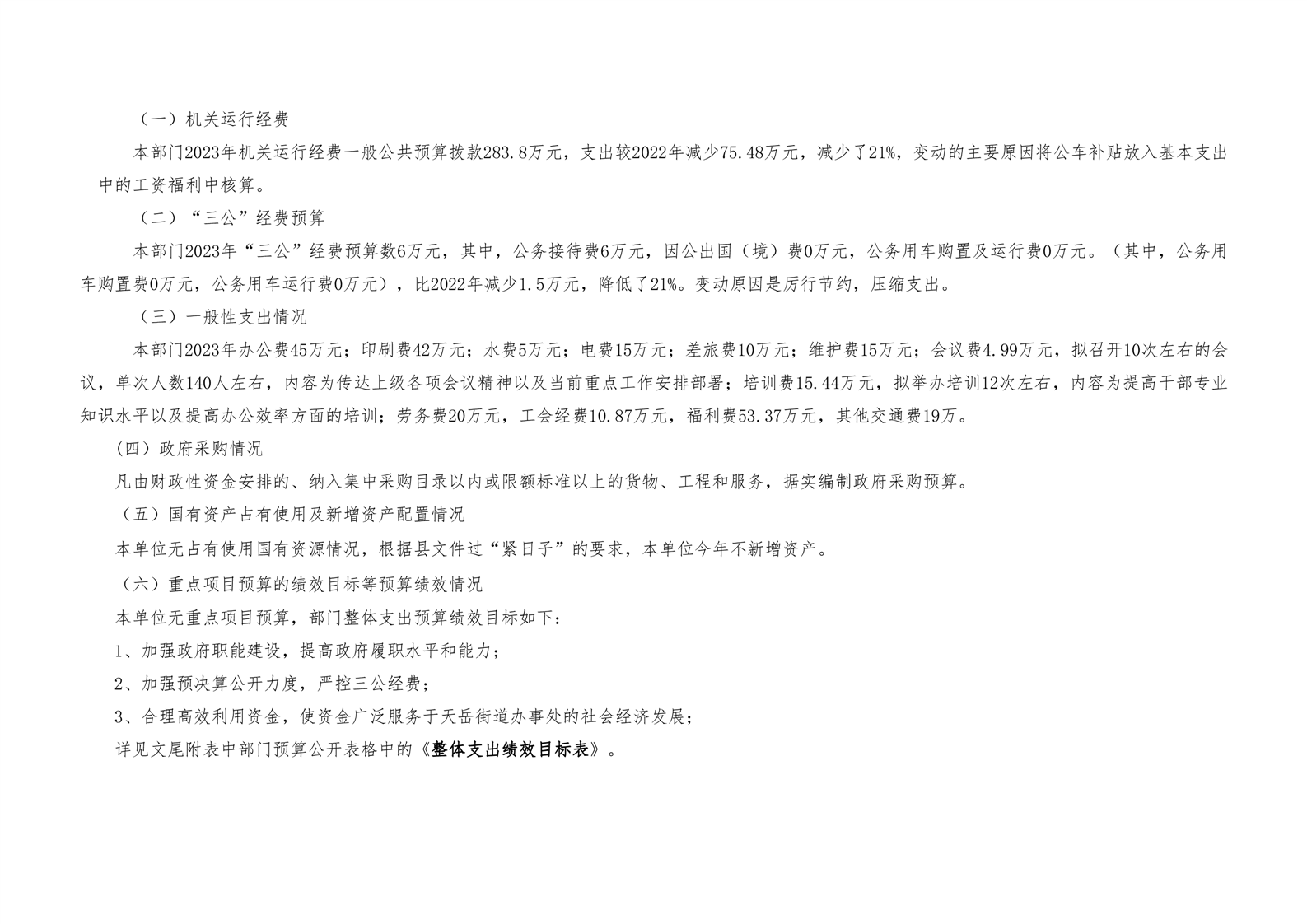 （一）机关运行经费

本部门2023年机关运行经费一般公共预算拨款283.8万元，支出较2022年减少75.48万元，减少了21%，变动的主要原因将公车补贴放入基本支出中的工资福利中核算。

（二）“三公”经费预算

本部门2023年“三公”经费预算数6万元，其中，公务接待费6万元，因公出国（境）费0万元，公务用车购置及运行费0万元。（其中，公务用车购置费0万元，公务用车运行费0万元），比2022年减少1.5万元，降低了21%。变动原因是厉行节约，压缩支出。

（三）一般性支出情况

本部门2023年办公费45万元；印刷费42万元；水费5万元；电费15万元；差旅费10万元；维护费15万元；会议费4.99万元，拟召开10次左右的会议，单次人数140人左右，内容为传达上级各项会议精神以及当前重点工作安排部署；培训费15.44万元，拟举办培训12次左右，内容为提高干部专业知识水平以及提高办公效率方面的培训；劳务费20万元，工会经费10.87万元，福利费53.37万元，其他交通费19万。

（四）政府采购情况

凡由财政性资金安排的、纳入集中采购目录以内或限额标准以上的货物、工程和服务，据实编制政府采购预算。

（五）国有资产占有使用及新增资产配置情况

本单位无占有使用国有资源情况，根据县文件过“紧日子”的要求，本单位今年不新增资产。

（六）重点项目预算的绩效目标等预算绩效情况

本单位无重点项目预算，部门整体支出预算绩效目标如下：

1、加强政府职能建设，提高政府履职水平和能力；

2、加强预决算公开力度，严控三公经费；

3、合理高效利用资金，使资金广泛服务于天岳街道办事处的社会经济发展；

详见文尾附表中部门预算公开表格中的《整体支出绩效目标表》。